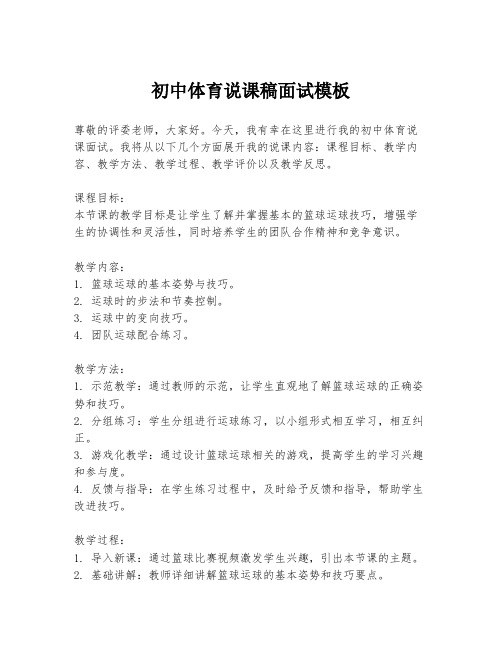 初中体育说课稿面试模板

尊敬的评委老师，大家好。今天，我有幸在这里进行我的初中体育说课面试。我将从以下几个方面展开我的说课内容：课程目标、教学内容、教学方法、教学过程、教学评价以及教学反思。

课程目标：
本节课的教学目标是让学生了解并掌握基本的篮球运球技巧，增强学生的协调性和灵活性，同时培养学生的团队合作精神和竞争意识。

教学内容：
1. 篮球运球的基本姿势与技巧。
2. 运球时的步法和节奏控制。
3. 运球中的变向技巧。
4. 团队运球配合练习。

教学方法：
1. 示范教学：通过教师的示范，让学生直观地了解篮球运球的正确姿势和技巧。
2. 分组练习：学生分组进行运球练习，以小组形式相互学习，相互纠正。
3. 游戏化教学：通过设计篮球运球相关的游戏，提高学生的学习兴趣和参与度。
4. 反馈与指导：在学生练习过程中，及时给予反馈和指导，帮助学生改进技巧。

教学过程：
1. 导入新课：通过篮球比赛视频激发学生兴趣，引出本节课的主题。
2. 基础讲解：教师详细讲解篮球运球的基本姿势和技巧要点。